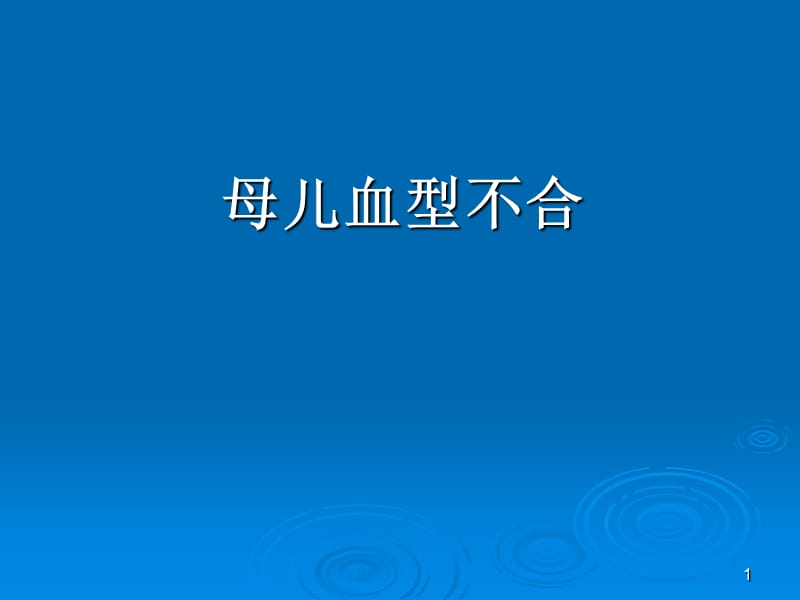 母儿血型不合

1